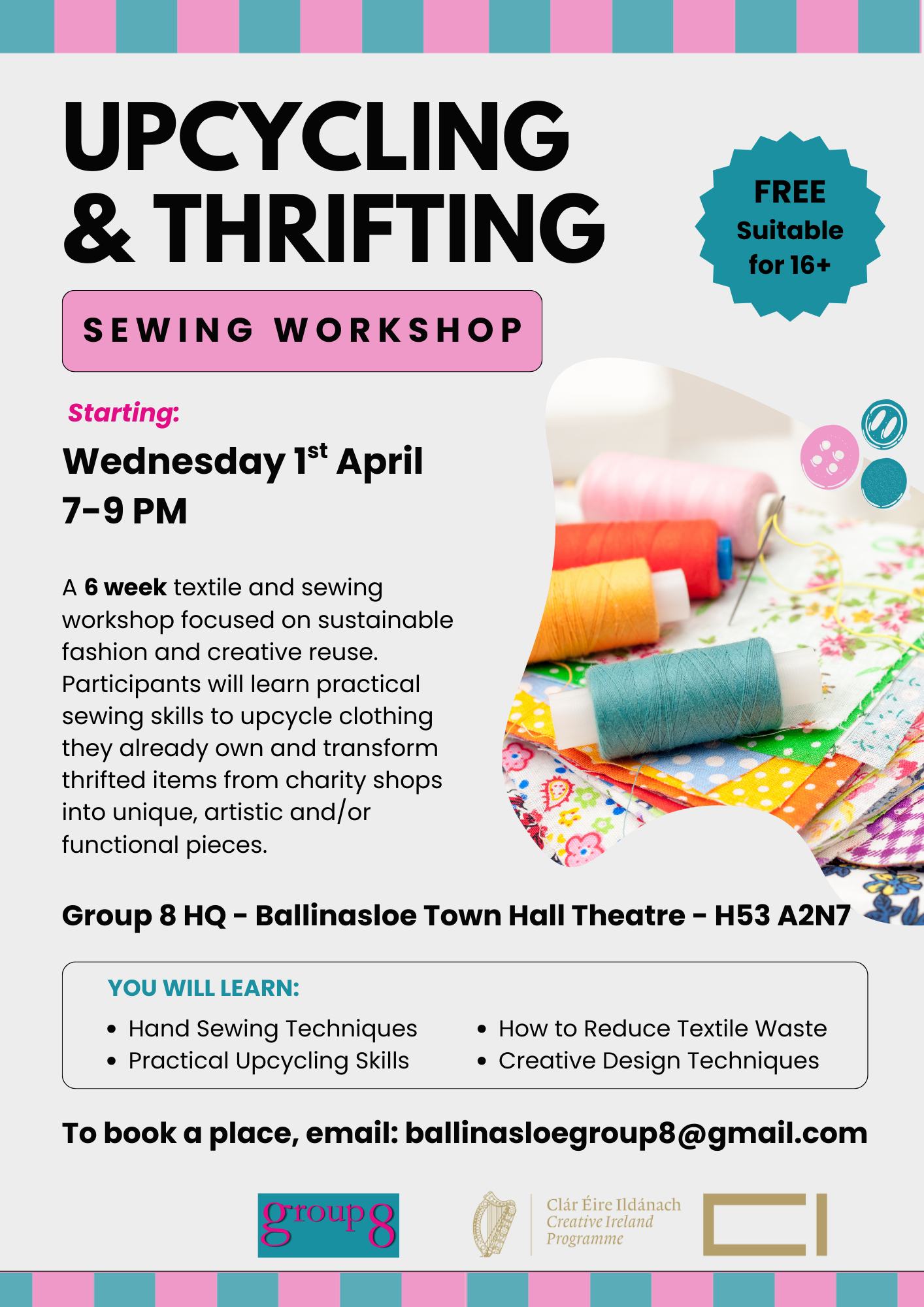 UPCYCLING & THRIFTING

FREE
Suitable
for 16+

SEWING WORKSHOP

Starting:

Wednesday 1st April
7-9 PM

A 6 week textile and sewing workshop focused on sustainable fashion and creative reuse. Participants will learn practical sewing skills to upcycle clothing they already own and transform thrifted items from charity shops into unique, artistic and/or functional pieces.

Group 8 HQ - Ballinasloe Town Hall Theatre - H53 A2N7

YOU WILL LEARN:

• Hand Sewing Techniques
• Practical Upcycling Skills
• How to Reduce Textile Waste
• Creative Design Techniques

To book a place, email: ballinasloegroup8@gmail.com

group8

Clár Éire Ildánach
Creative Ireland
Programme

CI